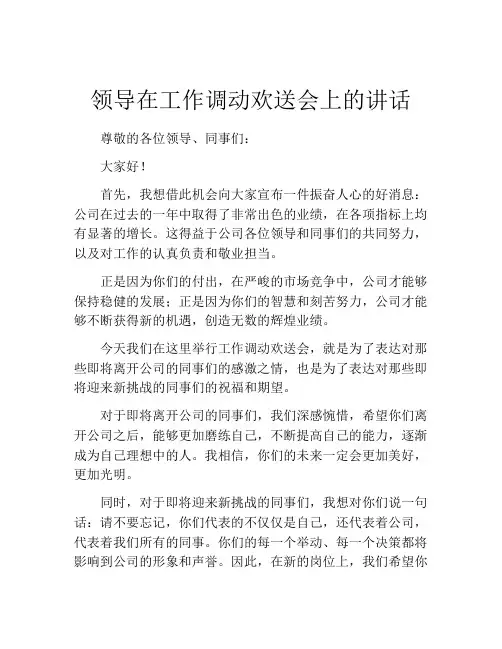 领导在工作调动欢送会上的讲话

尊敬的各位领导、同事们：

大家好！

首先，我想借此机会向大家宣布一件振奋人心的好消息：公司在过去的一年中取得了非常出色的业绩，在各项指标上均有显著的增长。这得益于公司各位领导和同事们的共同努力，以及对工作的认真负责和敬业担当。

正是因为你们的付出，在严峻的市场竞争中，公司才能够保持稳健的发展；正是因为你们的智慧和刻苦努力，公司才能够不断获得新的机遇，创造无数的辉煌业绩。

今天我们在这里举行工作调动欢送会，就是为了表达对那些即将离开公司的同事们的感激之情，也是为了表达对那些即将迎来新挑战的同事们的祝福和期望。

对于即将离开公司的同事们，我们深感惋惜，希望你们离开公司之后，能够更加磨练自己，不断提高自己的能力，逐渐成为自己理想中的人。我相信，你们的未来一定会更加美好，更加光明。

同时，对于即将迎来新挑战的同事们，我想对你们说一句话：请不要忘记，你们代表的不仅仅是自己，还代表着公司，代表着我们所有的同事。你们的每一个举动、每一个决策都将影响到公司的形象和声誉。因此，在新的岗位上，我们希望你